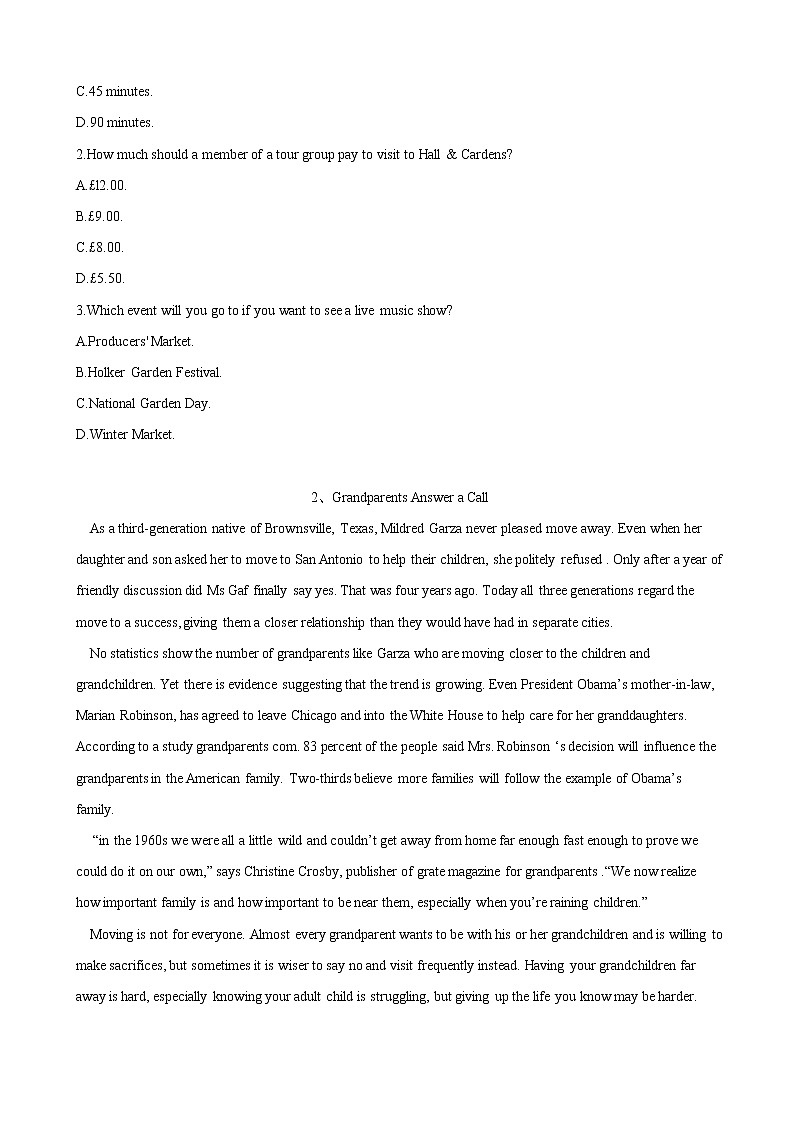 C.45 minutes.

D.90 minutes.

2.How much should a member of a tour group pay to visit to Hall & Cardens?

A.£12.00.

B.£9.00.

C.£8.00.

D.£5.50.

3.Which event will you go to if you want to see a live music show?

A.Producers' Market.

B.Holker Garden Festival.

C.National Garden Day.

D.Winter Market.

2、Grandparents Answer a Call

As a third-generation native of Brownsville, Texas, Mildred Garza never pleased move away. Even when her daughter and son asked her to move to San Antonio to help their children, she politely refused . Only after a year of friendly discussion did Ms Gaf finally say yes. That was four years ago. Today all three generations regard the move to a success, giving them a closer relationship than they would have had in separate cities.

No statistics show the number of grandparents like Garza who are moving closer to the children and grandchildren. Yet there is evidence suggesting that the trend is growing. Even President Obama's mother-in-law, Marian Robinson, has agreed to leave Chicago and into the White House to help care for her granddaughters. According to a study grandparents com. 83 percent of the people said Mrs. Robinson 's decision will influence the grandparents in the American family. Two-thirds believe more families will follow the example of Obama's family.

"in the 1960s we were all a little wild and couldn't get away from home far enough fast enough to prove we could do it on our own," says Christine Crosby, publisher of grate magazine for grandparents ."We now realize how important family is and how important to be near them, especially when you're raining children."

Moving is not for everyone. Almost every grandparent wants to be with his or her grandchildren and is willing to make sacrifices, but sometimes it is wiser to say no and visit frequently instead. Having your grandchildren far away is hard, especially knowing your adult child is struggling, but giving up the life you know may be harder.